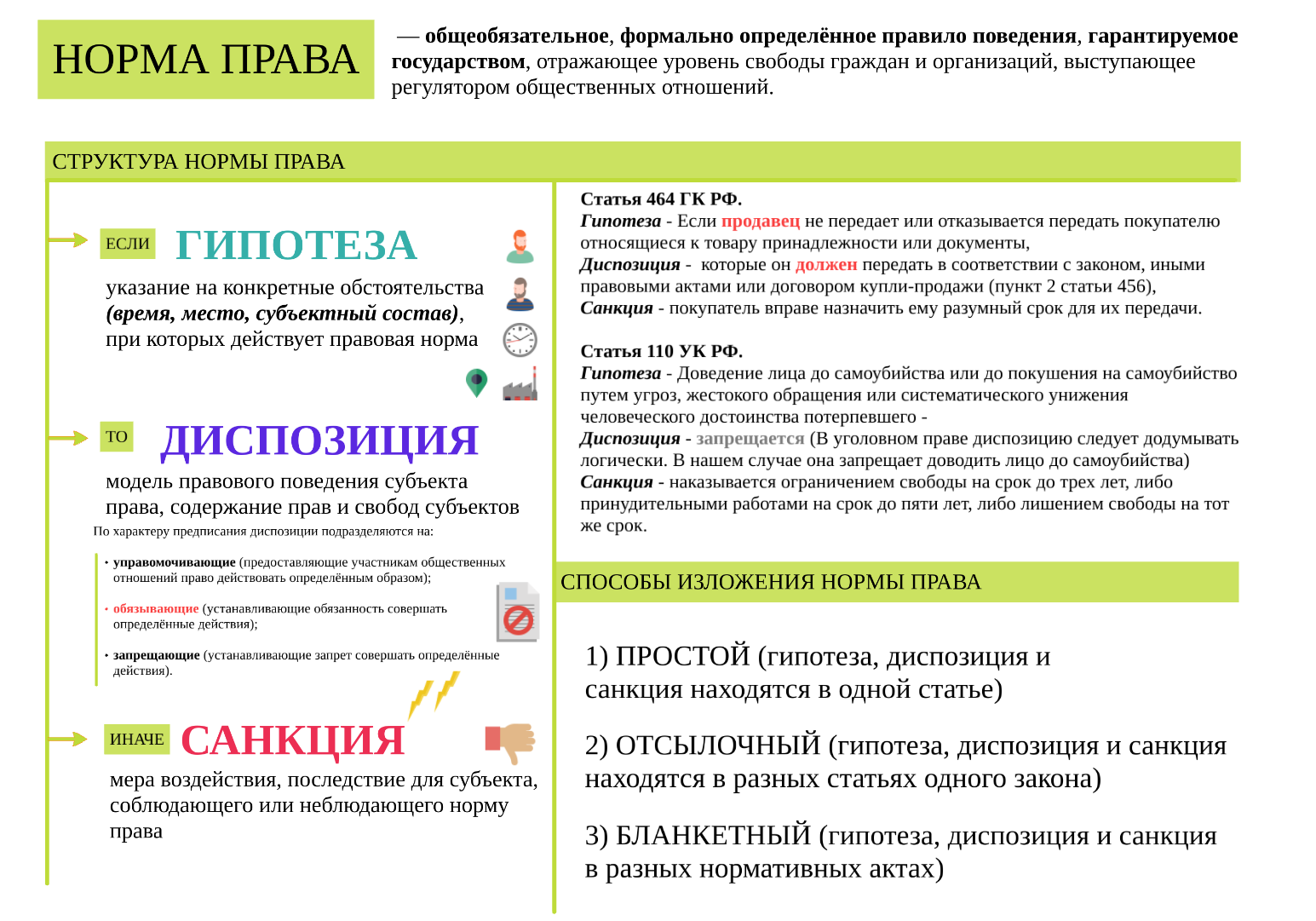 НОРМА ПРАВА

— общеобязательное, формально определённое правило поведения, гарантируемое государством, отражающее уровень свободы граждан и организаций, выступающее регулятором общественных отношений.

СТРУКТУРА НОРМЫ ПРАВА

ЕСЛИ ГИПОТЕЗА

указание на конкретные обстоятельства (время, место, субъектный состав), при которых действует правовая норма

ТО ДИСПОЗИЦИЯ

модель правового поведения субъекта права, содержание прав и свобод субъектов

По характеру предписания диспозиции подразделяются на:

• управомочивающие (предоставляющие участникам общественных отношений право действовать определённым образом);

• обязывающие (устанавливающие обязанность совершать определённые действия);

• запрещающие (устанавливающие запрет совершать определённые действия).

ИНАЧЕ САНКЦИЯ

мера воздействия, последствие для субъекта, соблюдающего или неблюдающего норму права

Статья 464 ГК РФ.
Гипотеза - Если продавец не передает или отказывается передать покупателю относящиеся к товару принадлежности или документы,
Диспозиция - которые он должен передать в соответствии с законом, иными правовыми актами или договором купли-продажи (пункт 2 статьи 456),
Санкция - покупатель вправе назначить ему разумный срок для их передачи.

Статья 110 УК РФ.
Гипотеза - Доведение лица до самоубийства или до покушения на самоубийство путем угроз, жестокого обращения или систематического унижения человеческого достоинства потерпевшего -
Диспозиция - запрещается (В уголовном праве диспозицию следует додумывать логически. В нашем случае она запрещает доводить лицо до самоубийства)
Санкция - наказывается ограничением свободы на срок до трех лет, либо принудительными работами на срок до пяти лет, либо лишением свободы на тот же срок.

СПОСОБЫ ИЗЛОЖЕНИЯ НОРМЫ ПРАВА

1) ПРОСТОЙ (гипотеза, диспозиция и санкция находятся в одной статье)

2) ОТСЫЛОЧНЫЙ (гипотеза, диспозиция и санкция находятся в разных статьях одного закона)

3) БЛАНКЕТНЫЙ (гипотеза, диспозиция и санкция в разных нормативных актах)